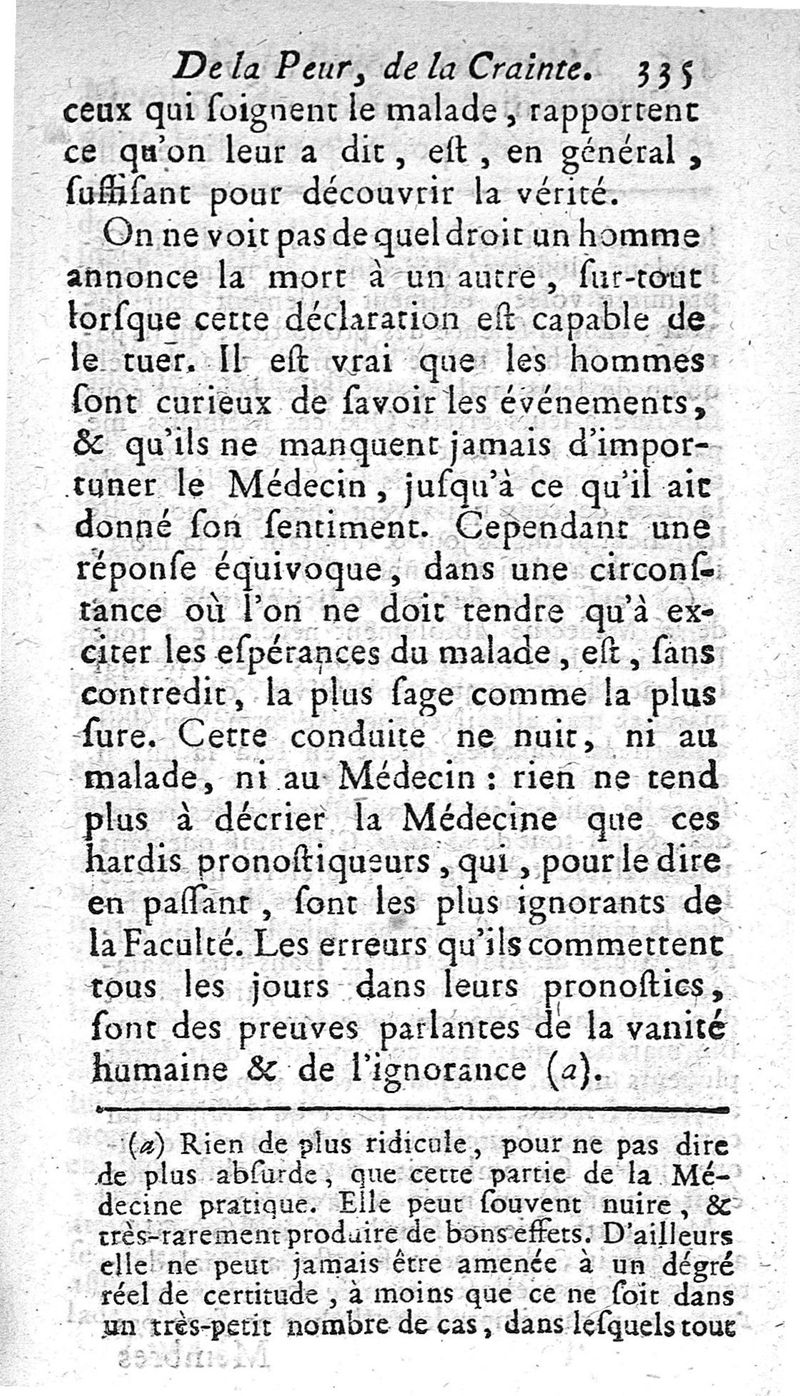 De la Peur, de la Crainte. 335

ceux qui ſoignent le malade, rapportent ce qu'on leur a dit, eſt, en général, ſuffiſant pour découvrir la vérité.

On ne voit pas de quel droit un homme annonce la mort à un autre, ſur-tout lorſque cette déclaration eſt capable de le tuer. Il eſt vrai que les hommes ſont curieux de ſavoir les événements, & qu'ils ne manquent jamais d'importuner le Médecin, juſqu'à ce qu'il ait donné ſon ſentiment. Cependant une réponſe équivoque, dans une circonſtance où l'on ne doit tendre qu'à exciter les eſpérances du malade, eſt, ſans contredit, la plus ſage comme la plus ſure. Cette conduite ne nuit, ni au malade, ni au Médecin : rien ne tend plus à décrier la Médecine que ces hardis pronoſtiqueurs, qui, pour le dire en paſſant, ſont les plus ignorants de la Faculté. Les erreurs qu'ils commettent tous les jours dans leurs pronoſtics, ſont des preuves parlantes de la vanité humaine & de l'ignorance (a).

(a) Rien de plus ridicule, pour ne pas dire de plus abſurde, que cette partie de la Médecine pratique. Elle peut ſouvent nuire, & très-rarement produire de bons effets. D'ailleurs elle ne peut jamais être amenée à un dégré réel de certitude, à moins que ce ne ſoit dans un très-petit nombre de cas, dans leſquels tout